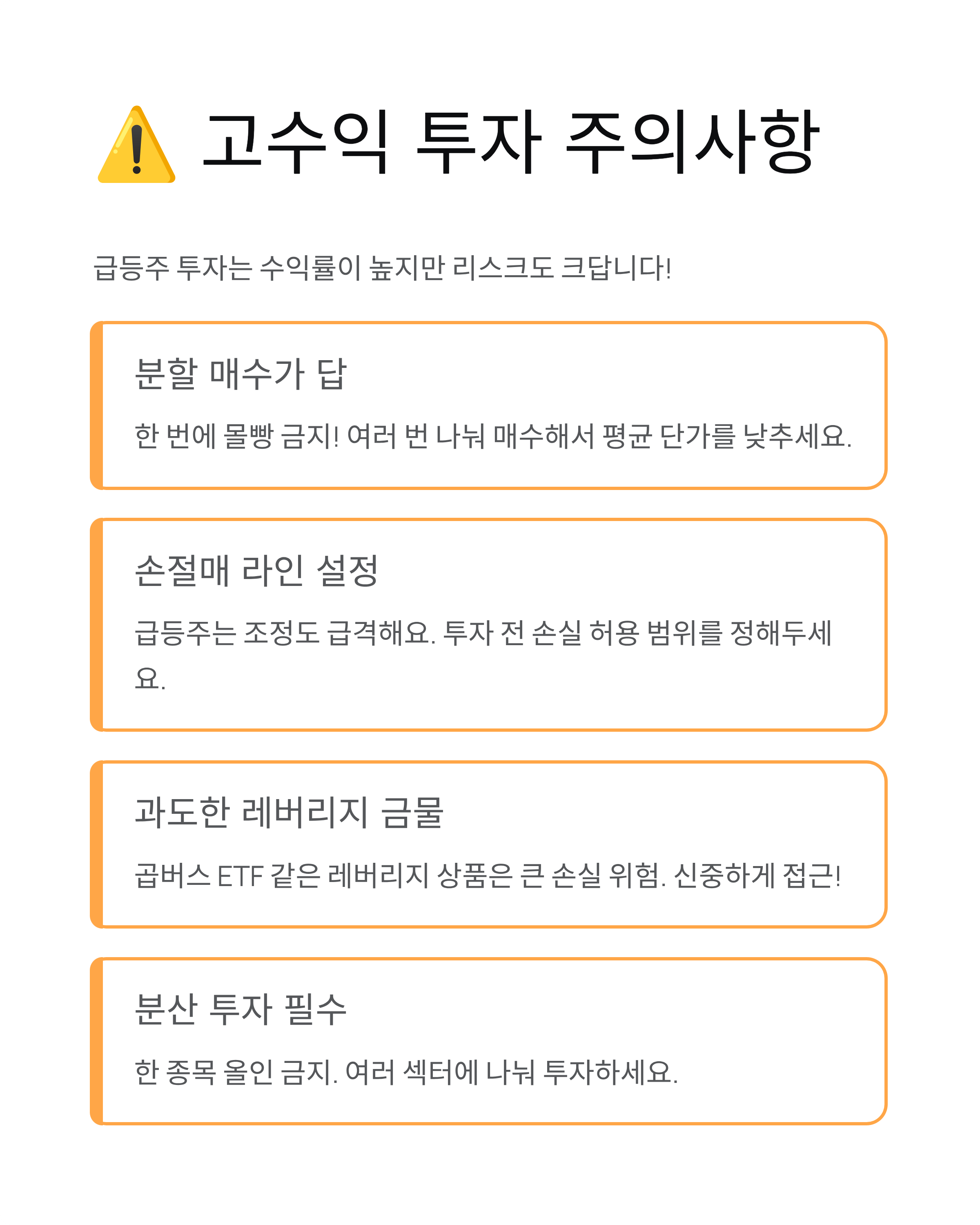 ⚠️ 고수익 투자 주의사항

급등주 투자는 수익률이 높지만 리스크도 크답니다!

분할 매수가 답

한 번에 몰빵 금지! 여러 번 나눠 매수해서 평균 단가를 낮추세요.

손절매 라인 설정

급등주는 조정도 급격해요. 투자 전 손실 허용 범위를 정해두세요.

과도한 레버리지 금물

곱버스 ETF 같은 레버리지 상품은 큰 손실 위험. 신중하게 접근!

분산 투자 필수

한 종목 올인 금지. 여러 섹터에 나눠 투자하세요.